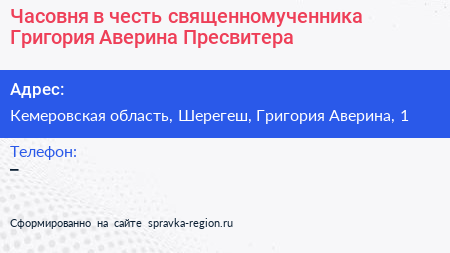 Часовня в честь священномученника Григория Аверина Пресвитера

Адрес:

Кемеровская область, Шерегеш, Григория Аверина, 1

Телефон:

–

Сформированно на сайте spravka-region.ru